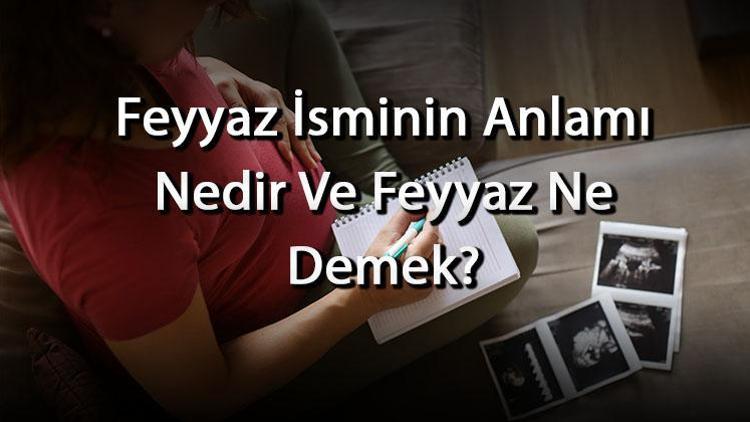 Feyyaz İsminin Anlamı Nedir Ve Feyyaz Ne Demek?